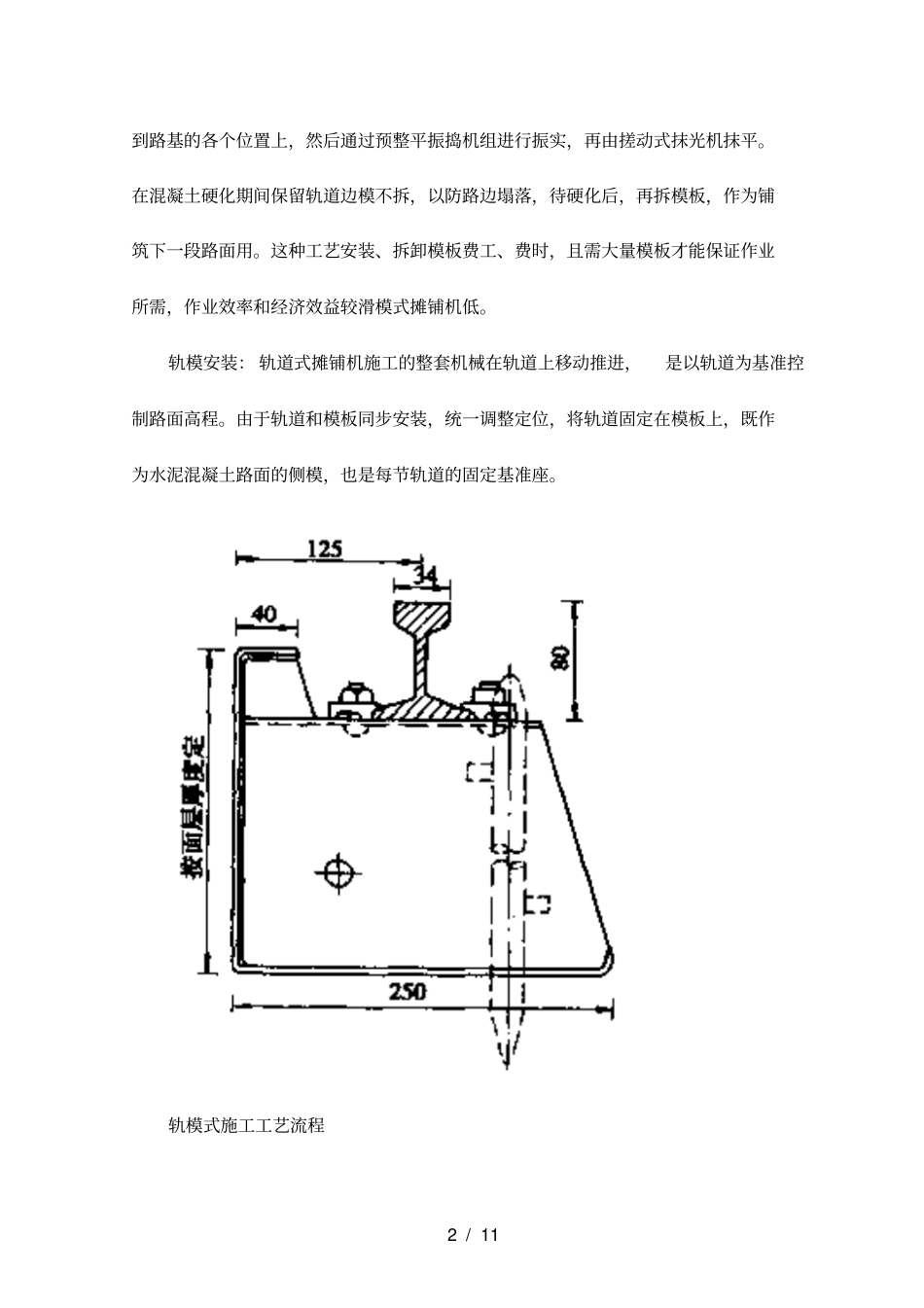 到路基的各个位置上，然后通过预整平振捣机组进行振实，再由搓动式抹光机抹平。在混凝土硬化期间保留轨道边模不拆，以防路边塌落，待硬化后，再拆模板，作为铺筑下一段路面用。这种工艺安装、拆卸模板费工、费时，且需大量模板才能保证作业所需，作业效率和经济效益较滑模式摊铺机低。

轨模安装：轨道式摊铺机施工的整套机械在轨道上移动推进，是以轨道为基准控制路面高程。由于轨道和模板同步安装，统一调整定位，将轨道固定在模板上，既作为水泥混凝土路面的侧模，也是每节轨道的固定基准座。

125
34
40
80
按面层厚度定
250

轨模式施工工艺流程

2 / 11